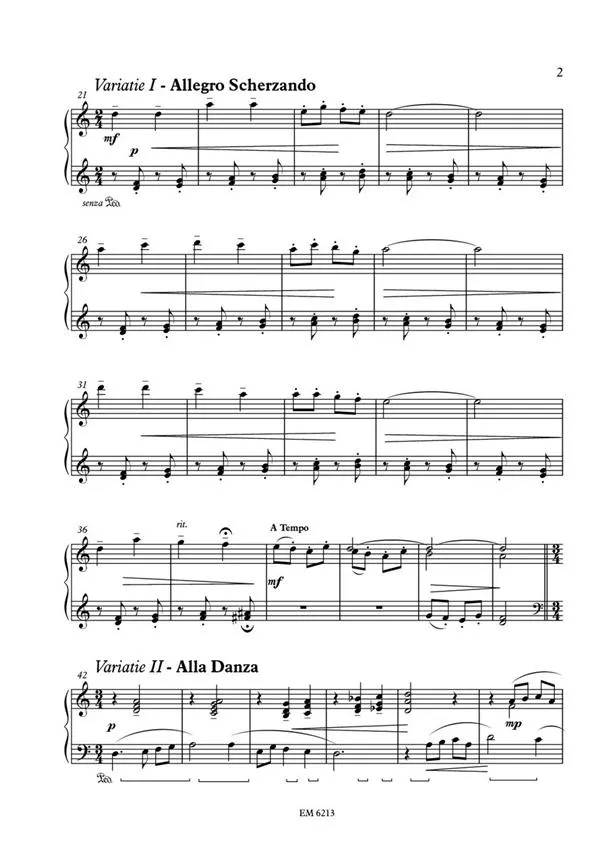 2

Variatie I - Allegro Scherzando

21

mf

p

senza Ped.

26

31

36

rit.

A Tempo

mf

Variatie II - Alla Danza

42

p

mp

Ped.

EM 6213